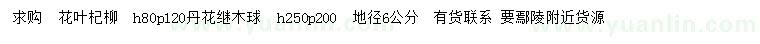 求购　花叶杞柳　h80p120丹花继木球　h250p200　地径6公分　有货联系 要鄢陵附近货源

www.yuanlin.com